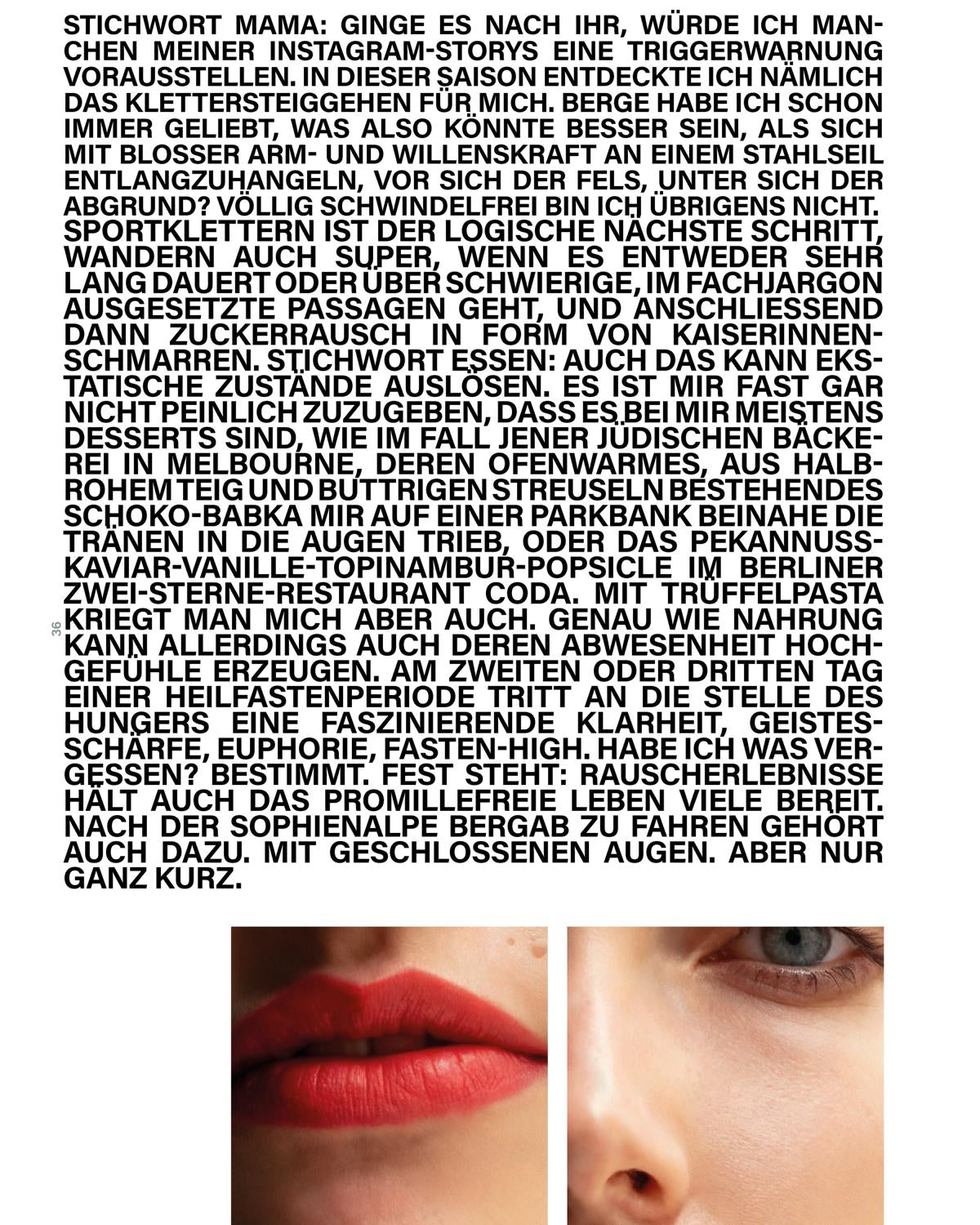 STICHWORT MAMA: GINGE ES NACH IHR, WÜRDE ICH MANCHEN MEINER INSTAGRAM-STORYS EINE TRIGGERWARNUNG VORAUSSTELLEN. IN DIESER SAISON ENTDECKTE ICH NÄMLICH DAS KLETTERSTEIGGEHEN FÜR MICH. BERGE HABE ICH SCHON IMMER GELIEBT, WAS ALSO KÖNNTE BESSER SEIN, ALS SICH MIT BLOSSER ARM- UND WILLENSKRAFT AN EINEM STAHLSEIL ENTLANGZUHANGELN, VOR SICH DER FELS, UNTER SICH DER ABGRUND? VÖLLIG SCHWINDELFREI BIN ICH ÜBRIGENS NICHT. SPORTKLETTERN IST DER LOGISCHE NÄCHSTE SCHRITT, WANDERN AUCH SUPER, WENN ES ENTWEDER SEHR LANG DAUERT ODER ÜBER SCHWIERIGE, IM FACHJARGON AUSGESETZTE PASSAGEN GEHT, UND ANSCHLIESSEND DANN ZUCKERRAUSCH IN FORM VON KAISERINNENSCHMARREN. STICHWORT ESSEN: AUCH DAS KANN EKSTATISCHE ZUSTÄNDE AUSLÖSEN. ES IST MIR FAST GAR NICHT PEINLICH ZUZUGEBEN, DASS ES BEI MIR MEISTENS DESSERTS SIND, WIE IM FALL JENER JÜDISCHEN BÄCKEREI IN MELBOURNE, DEREN OFENWARMES, AUS HALBROHEM TEIG UND BUTTRIGEN STREUSELN BESTEHENDES SCHOKO-BABKA MIR AUF EINER PARKBANK BEINAHE DIE TRÄNEN IN DIE AUGEN TRIEB, ODER DAS PEKANNUSS-KAVIAR-VANILLE-TOPINAMBUR-POPSICLE IM BERLINER ZWEI-STERNE-RESTAURANT CODA. MIT TRÜFFELPASTA KRIEGT MAN MICH ABER AUCH. GENAU WIE NAHRUNG KANN ALLERDINGS AUCH DEREN ABWESENHEIT HOCHGEFÜHLE ERZEUGEN. AM ZWEITEN ODER DRITTEN TAG EINER HEILFASTENPERIODE TRITT AN DIE STELLE DES HUNGERS EINE FASZINIERENDE KLARHEIT, GEISTESSCHÄRFE, EUPHORIE, FASTEN-HIGH. HABE ICH WAS VERGESSEN? BESTIMMT. FEST STEHT: RAUSCHERLEBNISSE HÄLT AUCH DAS PROMILLEFREIE LEBEN VIELE BEREIT. NACH DER SOPHIENALPE BERGAB ZU FAHREN GEHÖRT AUCH DAZU. MIT GESCHLOSSENEN AUGEN. ABER NUR GANZ KURZ.

36